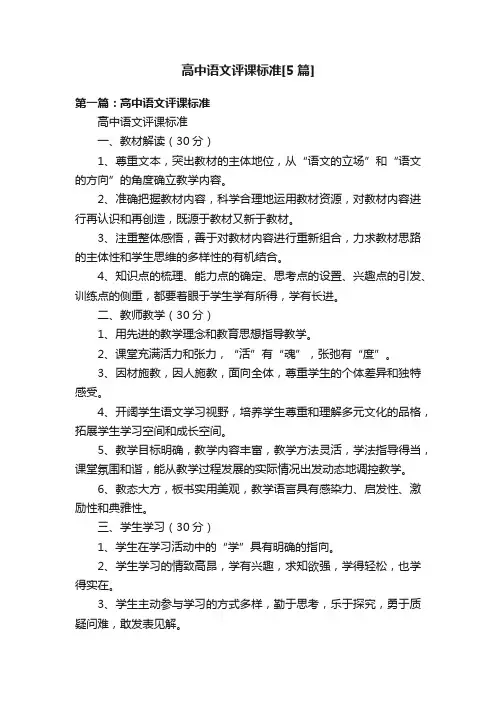 高中语文评课标准[5 篇]

第一篇：高中语文评课标准

高中语文评课标准

一、教材解读（30 分）

1、尊重文本，突出教材的主体地位，从“语文的立场”和“语文的方向”的角度确立教学内容。

2、准确把握教材内容，科学合理地运用教材资源，对教材内容进行再认识和再创造，既源于教材又新于教材。

3、注重整体感悟，善于对教材内容进行重新组合，力求教材思路的主体性和学生思维的多样性的有机结合。

4、知识点的梳理、能力点的确定、思考点的设置、兴趣点的引发、训练点的侧重，都要着眼于学生学有所得，学有长进。

二、教师教学（30 分）

1、用先进的教学理念和教育思想指导教学。

2、课堂充满活力和张力，“活”有“魂”，张弛有“度”。

3、因材施教，因人施教，面向全体，尊重学生的个体差异和独特感受。

4、开阔学生语文学习视野，培养学生尊重和理解多元文化的品格，拓展学生学习空间和成长空间。

5、教学目标明确，教学内容丰富，教学方法灵活，学法指导得当，课堂氛围和谐，能从教学过程发展的实际情况出发动态地调控教学。

6、教态大方，板书实用美观，教学语言具有感染力、启发性、激励性和典雅性。

三、学生学习（30 分）

1、学生在学习活动中的“学”具有明确的指向。

2、学生学习的情致高昂，学有兴趣，求知欲强，学得轻松，也学得实在。

3、学生主动参与学习的方式多样，勤于思考，乐于探究，勇于质疑问难，敢发表见解。